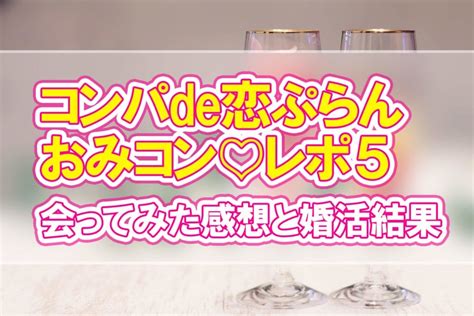 コンパde恋ぷらん
おみコン♡レポ5
会ってみた感想と婚活結果